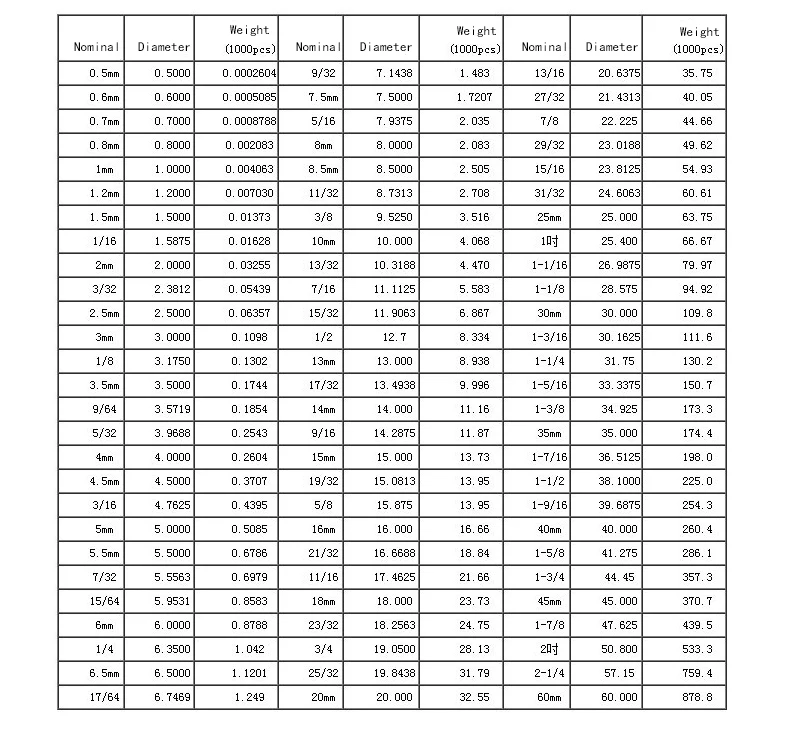 | Nominal | Diameter | Weight (1000pcs) | Nominal | Diameter | Weight (1000pcs) | Nominal | Diameter | Weight (1000pcs) |
|---|---|---|---|---|---|---|---|---|
| 0.5mm | 0.5000 | 0.0002604 | 9/32 | 7.1438 | 1.483 | 13/16 | 20.6375 | 35.75 |
| 0.6mm | 0.6000 | 0.0005085 | 7.5mm | 7.5000 | 1.7207 | 27/32 | 21.4313 | 40.05 |
| 0.7mm | 0.7000 | 0.0008788 | 5/16 | 7.9375 | 2.035 | 7/8 | 22.225 | 44.66 |
| 0.8mm | 0.8000 | 0.002083 | 8mm | 8.0000 | 2.083 | 29/32 | 23.0188 | 49.62 |
| 1mm | 1.0000 | 0.004063 | 8.5mm | 8.5000 | 2.505 | 15/16 | 23.8125 | 54.93 |
| 1.2mm | 1.2000 | 0.007030 | 11/32 | 8.7313 | 2.708 | 31/32 | 24.6063 | 60.61 |
| 1.5mm | 1.5000 | 0.01373 | 3/8 | 9.5250 | 3.516 | 25mm | 25.000 | 63.75 |
| 1/16 | 1.5875 | 0.01628 | 10mm | 10.000 | 4.068 | 1吋 | 25.400 | 66.67 |
| 2mm | 2.0000 | 0.03255 | 13/32 | 10.3188 | 4.470 | 1-1/16 | 26.9875 | 79.97 |
| 3/32 | 2.3812 | 0.05439 | 7/16 | 11.1125 | 5.583 | 1-1/8 | 28.575 | 94.92 |
| 2.5mm | 2.5000 | 0.06357 | 15/32 | 11.9063 | 6.867 | 30mm | 30.000 | 109.8 |
| 3mm | 3.0000 | 0.1098 | 1/2 | 12.7 | 8.334 | 1-3/16 | 30.1625 | 111.6 |
| 1/8 | 3.1750 | 0.1302 | 13mm | 13.000 | 8.938 | 1-1/4 | 31.75 | 130.2 |
| 3.5mm | 3.5000 | 0.1744 | 17/32 | 13.4938 | 9.996 | 1-5/16 | 33.3375 | 150.7 |
| 9/64 | 3.5719 | 0.1854 | 14mm | 14.000 | 11.16 | 1-3/8 | 34.925 | 173.3 |
| 5/32 | 3.9688 | 0.2543 | 9/16 | 14.2875 | 11.87 | 35mm | 35.000 | 174.4 |
| 4mm | 4.0000 | 0.2604 | 15mm | 15.000 | 13.73 | 1-7/16 | 36.5125 | 198.0 |
| 4.5mm | 4.5000 | 0.3707 | 19/32 | 15.0813 | 13.95 | 1-1/2 | 38.1000 | 225.0 |
| 3/16 | 4.7625 | 0.4395 | 5/8 | 15.875 | 13.95 | 1-9/16 | 39.6875 | 254.3 |
| 5mm | 5.0000 | 0.5085 | 16mm | 16.000 | 16.66 | 40mm | 40.000 | 260.4 |
| 5.5mm | 5.5000 | 0.6786 | 21/32 | 16.6688 | 18.84 | 1-5/8 | 41.275 | 286.1 |
| 7/32 | 5.5563 | 0.6979 | 11/16 | 17.4625 | 21.66 | 1-3/4 | 44.45 | 357.3 |
| 15/64 | 5.9531 | 0.8583 | 18mm | 18.000 | 23.73 | 45mm | 45.000 | 370.7 |
| 6mm | 6.0000 | 0.8788 | 23/32 | 18.2563 | 24.75 | 1-7/8 | 47.625 | 439.5 |
| 1/4 | 6.3500 | 1.042 | 3/4 | 19.0500 | 28.13 | 2吋 | 50.800 | 533.3 |
| 6.5mm | 6.5000 | 1.1201 | 25/32 | 19.8438 | 31.79 | 2-1/4 | 57.15 | 759.4 |
| 17/64 | 6.7469 | 1.249 | 20mm | 20.000 | 32.55 | 60mm | 60.000 | 878.8 |